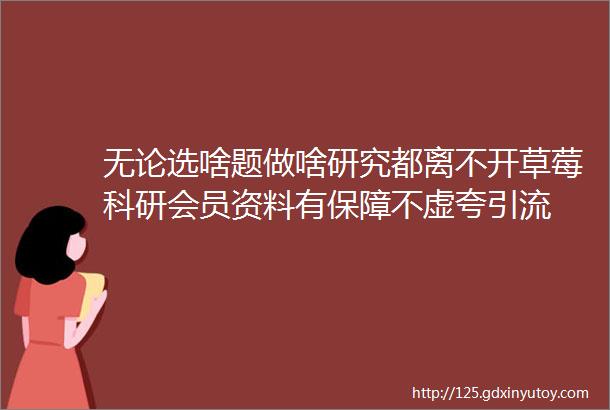 无论选啥题做啥研究都离不开草莓科研会员资料有保障不虚夸引流

http://125.gdxinyutoy.com